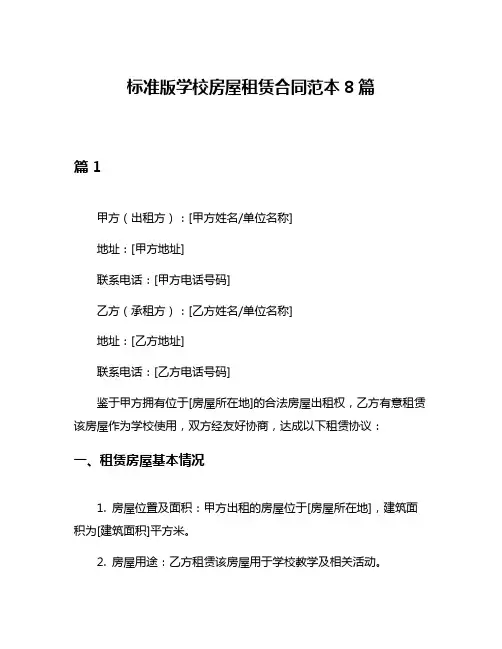 标准版学校房屋租赁合同范本 8 篇

篇 1

甲方（出租方）：[甲方姓名/单位名称]

地址：[甲方地址]

联系电话：[甲方电话号码]

乙方（承租方）：[乙方姓名/单位名称]

地址：[乙方地址]

联系电话：[乙方电话号码]

鉴于甲方拥有位于[房屋所在地]的合法房屋出租权，乙方有意租赁该房屋作为学校使用，双方经友好协商，达成以下租赁协议：

一、租赁房屋基本情况

1. 房屋位置及面积：甲方出租的房屋位于[房屋所在地]，建筑面积为[建筑面积]平方米。

2. 房屋用途：乙方租赁该房屋用于学校教学及相关活动。